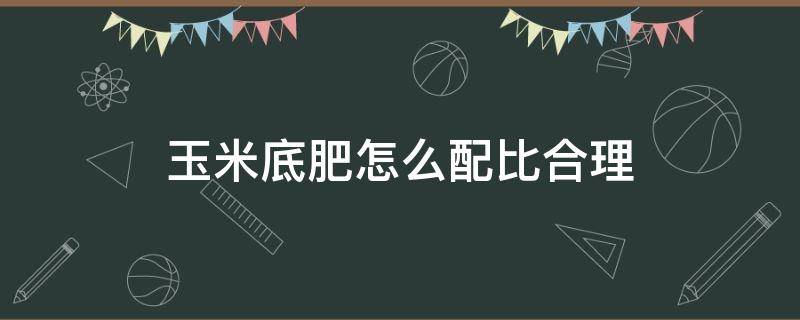 玉米底肥怎么配比合理